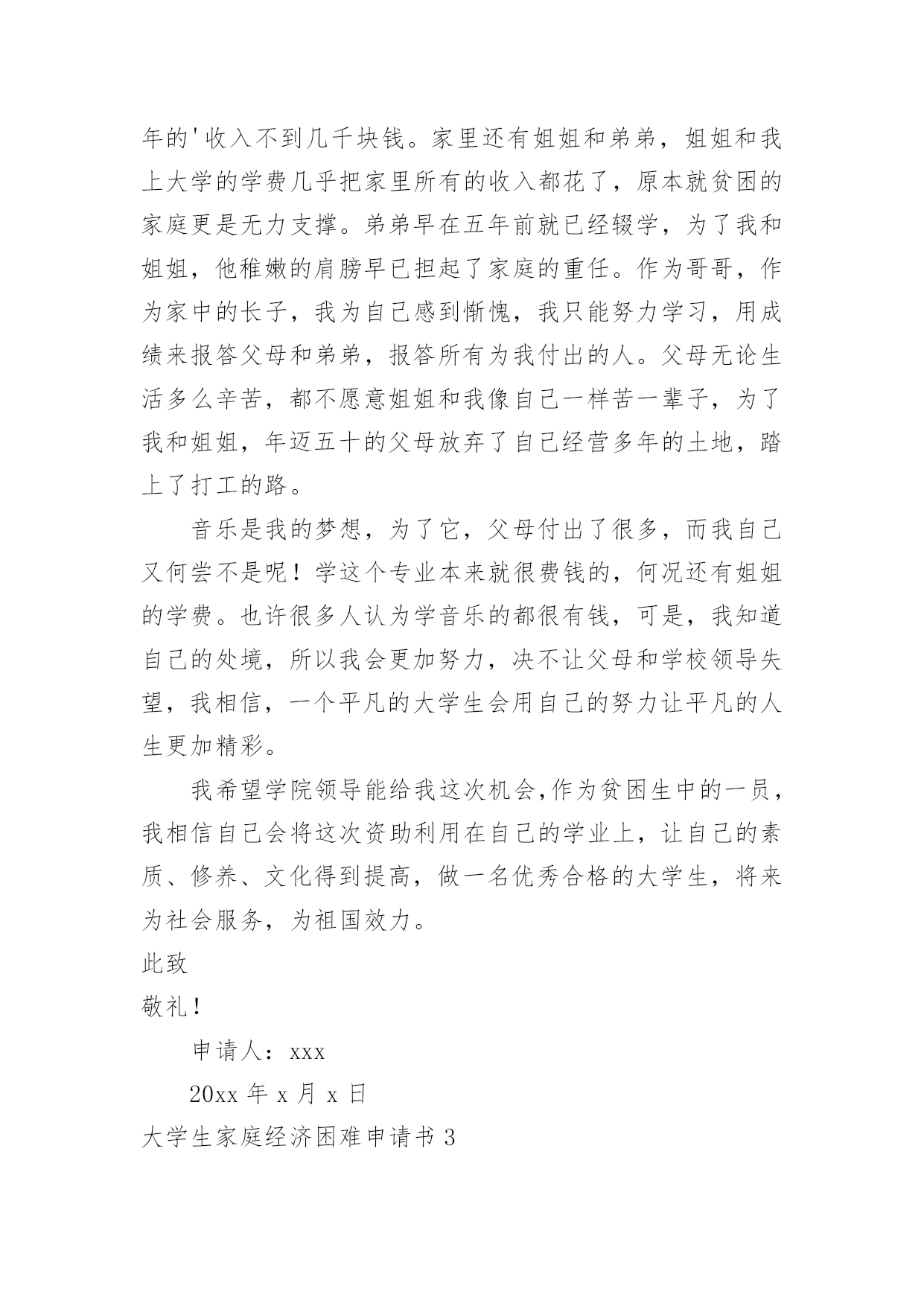 年的'收入不到几千块钱。家里还有姐姐和弟弟，姐姐和我上大学的学费几乎把家里所有的收入都花了，原本就贫困的家庭更是无力支撑。弟弟早在五年前就已经辍学，为了我和姐姐，他稚嫩的肩膀早已担起了家庭的重任。作为哥哥，作为家中的长子，我为自己感到惭愧，我只能努力学习，用成绩来报答父母和弟弟，报答所有为我付出的人。父母无论生活多么辛苦，都不愿意姐姐和我像自己一样苦一辈子，为了我和姐姐，年迈五十的父母放弃了自己经营多年的土地，踏上了打工的路。

音乐是我的梦想，为了它，父母付出了很多，而我自己又何尝不是呢！学这个专业本来就很费钱的，何况还有姐姐的学费。也许很多人认为学音乐的都很有钱，可是，我知道自己的处境，所以我会更加努力，决不让父母和学校领导失望，我相信，一个平凡的大学生会用自己的努力让平凡的人生更加精彩。

我希望学院领导能给我这次机会,作为贫困生中的一员，我相信自己会将这次资助利用在自己的学业上，让自己的素质、修养、文化得到提高，做一名优秀合格的大学生，将来为社会服务，为祖国效力。

此致

敬礼！

申请人：xxx

20xx 年 x 月 x 日

大学生家庭经济困难申请书 3